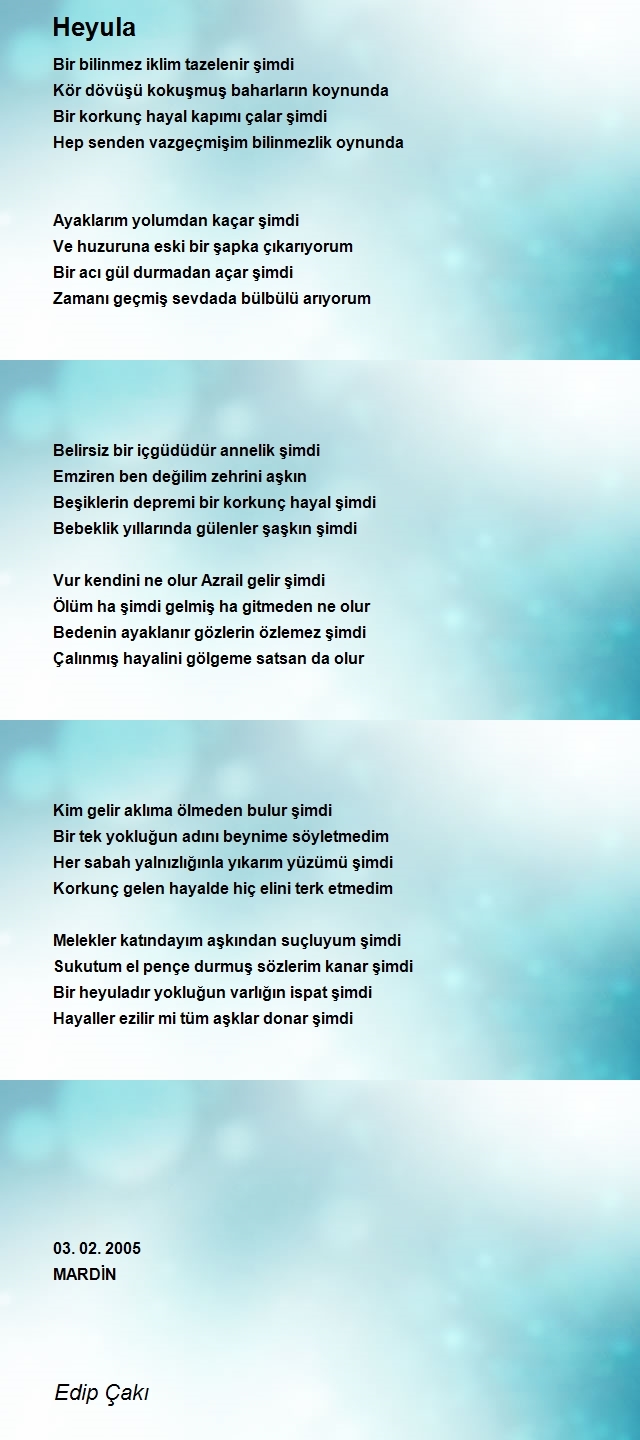 Heyula

Bir bilinmez iklim tazelenir şimdi
Kör dövüşü kokuşmuş baharların koynunda
Bir korkunç hayal kapımı çalar şimdi
Hep senden vazgeçmişim bilinmezlik oynunda

Ayaklarım yolumdan kaçar şimdi
Ve huzuruna eski bir şapka çıkarıyorum
Bir acı gül durmadan açar şimdi
Zamanı geçmiş sevdada bülbülü arıyorum

Belirsiz bir içgüdüdür annelik şimdi
Emziren ben değilim zehrini aşkın
Beşiklerin depremi bir korkunç hayal şimdi
Bebeklik yıllarında gülenler şaşkın şimdi

Vur kendini ne olur Azrail gelir şimdi
Ölüm ha şimdi gelmiş ha gitmeden ne olur
Bedenin ayaklanır gözlerin özlemez şimdi
Çalınmış hayalini gölgeme satsan da olur

Kim gelir aklıma ölmeden bulur şimdi
Bir tek yokluğun adını beynime söyletmedim
Her sabah yalnızlığınla yıkarım yüzümü şimdi
Korkunç gelen hayalde hiç elini terk etmedim

Melekler katındayım aşkından suçluyum şimdi
Sukutum el pençe durmuş sözlerim kanar şimdi
Bir heyuladır yokluğun varlığın ispat şimdi
Hayaller ezilir mi tüm aşklar donar şimdi

03. 02. 2005
MARDİN

Edip Çakı